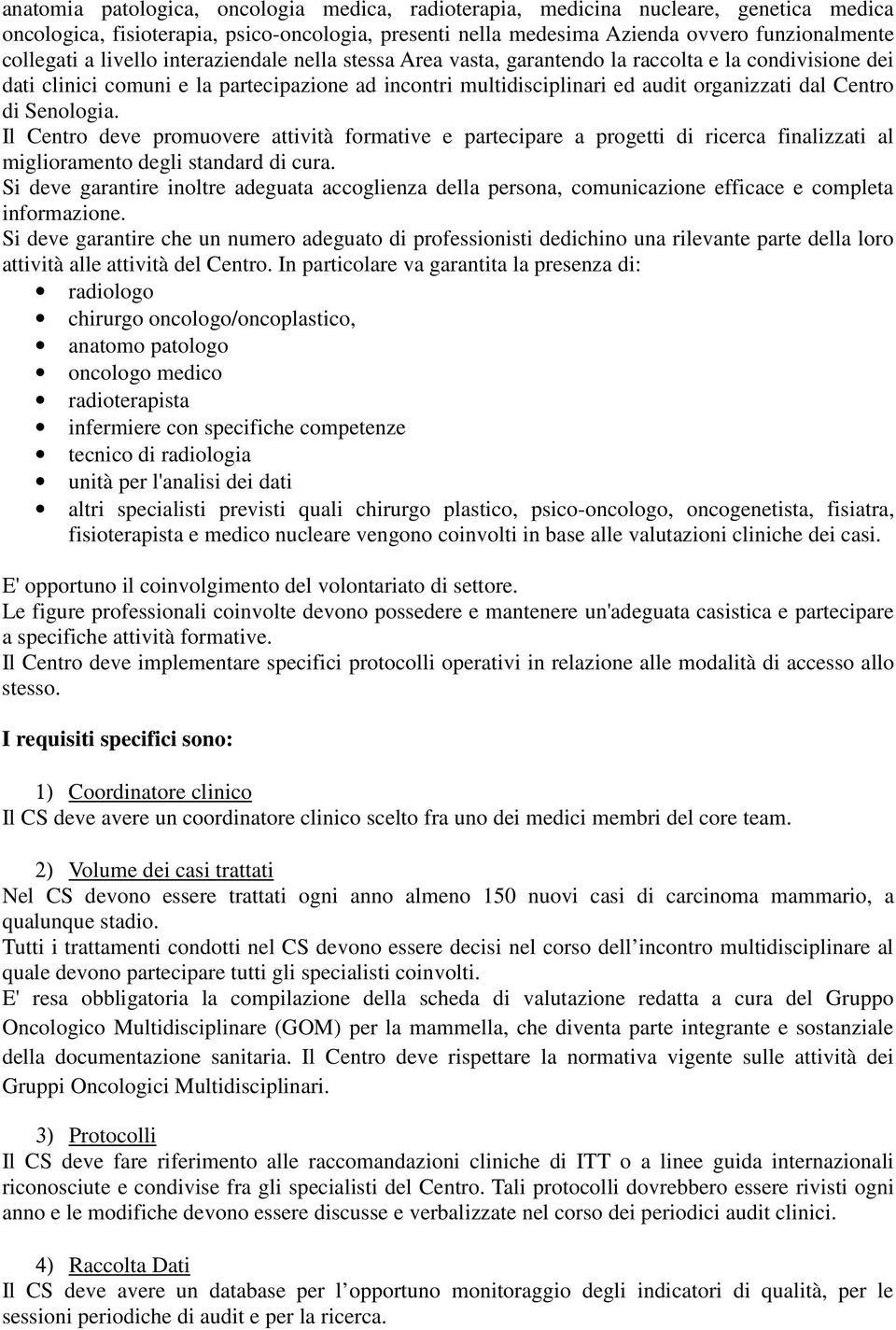 anatomia patologica, oncologia medica, radioterapia, medicina nucleare, genetica medica oncologica, fisioterapia, psico-oncologia, presenti nella medesima Azienda ovvero funzionalmente collegati a livello interaziendale nella stessa Area vasta, garantendo la raccolta e la condivisione dei dati clinici comuni e la partecipazione ad incontri multidisciplinari ed audit organizzati dal Centro di Senologia.
Il Centro deve promuovere attività formative e partecipare a progetti di ricerca finalizzati al miglioramento degli standard di cura.
Si deve garantire inoltre adeguata accoglienza della persona, comunicazione efficace e completa informazione.
Si deve garantire che un numero adeguato di professionisti dedichino una rilevante parte della loro attività alle attività del Centro. In particolare va garantita la presenza di:
• radiologo
• chirurgo oncologo/oncoplastico,
• anatomo patologo
• oncologo medico
• radioterapista
• infermiere con specifiche competenze
• tecnico di radiologia
• unità per l'analisi dei dati
• altri specialisti previsti quali chirurgo plastico, psico-oncologo, oncogenetista, fisiatra, fisioterapista e medico nucleare vengono coinvolti in base alle valutazioni cliniche dei casi.

E' opportuno il coinvolgimento del volontariato di settore.
Le figure professionali coinvolte devono possedere e mantenere un'adeguata casistica e partecipare a specifiche attività formative.
Il Centro deve implementare specifici protocolli operativi in relazione alle modalità di accesso allo stesso.

I requisiti specifici sono:

1) Coordinatore clinico
Il CS deve avere un coordinatore clinico scelto fra uno dei medici membri del core team.

2) Volume dei casi trattati
Nel CS devono essere trattati ogni anno almeno 150 nuovi casi di carcinoma mammario, a qualunque stadio.
Tutti i trattamenti condotti nel CS devono essere decisi nel corso dell’incontro multidisciplinare al quale devono partecipare tutti gli specialisti coinvolti.
E' resa obbligatoria la compilazione della scheda di valutazione redatta a cura del Gruppo Oncologico Multidisciplinare (GOM) per la mammella, che diventa parte integrante e sostanziale della documentazione sanitaria. Il Centro deve rispettare la normativa vigente sulle attività dei Gruppi Oncologici Multidisciplinari.

3) Protocolli
Il CS deve fare riferimento alle raccomandazioni cliniche di ITT o a linee guida internazionali riconosciute e condivise fra gli specialisti del Centro. Tali protocolli dovrebbero essere rivisti ogni anno e le modifiche devono essere discusse e verbalizzate nel corso dei periodici audit clinici.

4) Raccolta Dati
Il CS deve avere un database per l’opportuno monitoraggio degli indicatori di qualità, per le sessioni periodiche di audit e per la ricerca.